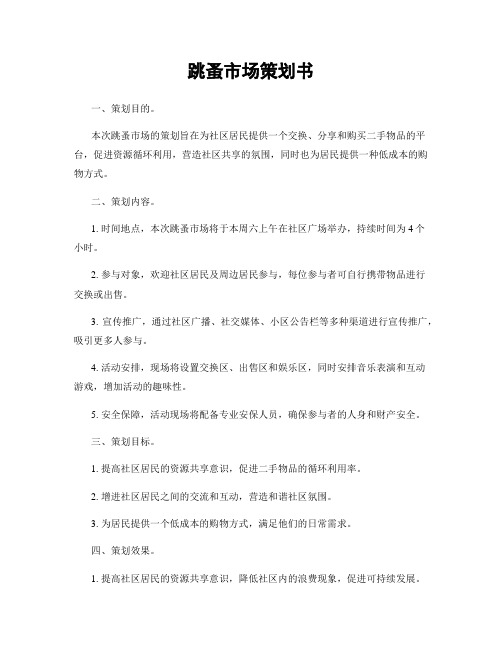 跳蚤市场策划书

一、策划目的。

本次跳蚤市场的策划旨在为社区居民提供一个交换、分享和购买二手物品的平台，促进资源循环利用，营造社区共享的氛围，同时也为居民提供一种低成本的购物方式。

二、策划内容。

1. 时间地点，本次跳蚤市场将于本周六上午在社区广场举办，持续时间为 4 个小时。

2. 参与对象，欢迎社区居民及周边居民参与，每位参与者可自行携带物品进行交换或出售。

3. 宣传推广，通过社区广播、社交媒体、小区公告栏等多种渠道进行宣传推广，吸引更多人参与。

4. 活动安排，现场将设置交换区、出售区和娱乐区，同时安排音乐表演和互动游戏，增加活动的趣味性。

5. 安全保障，活动现场将配备专业安保人员，确保参与者的人身和财产安全。

三、策划目标。

1. 提高社区居民的资源共享意识，促进二手物品的循环利用率。

2. 增进社区居民之间的交流和互动，营造和谐社区氛围。

3. 为居民提供一个低成本的购物方式，满足他们的日常需求。

四、策划效果。

1. 提高社区居民的资源共享意识，降低社区内的浪费现象，促进可持续发展。